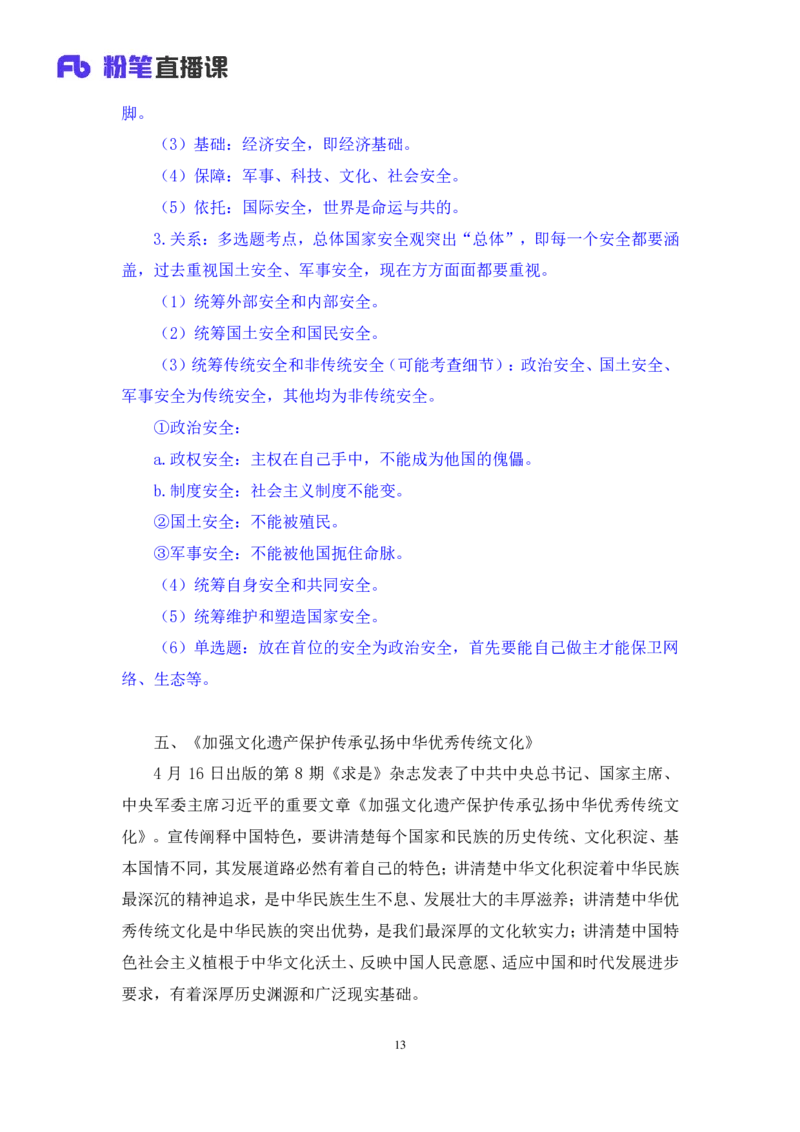 Fb 粉笔直播课

脚。

（3）基础：经济安全，即经济基础。

（4）保障：军事、科技、文化、社会安全。

（5）依托：国际安全，世界是命运与共的。

3.关系：多选题考点，总体国家安全观突出“总体”，即每一个安全都要涵盖，过去重视国土安全、军事安全，现在方方面面都要重视。

（1）统筹外部安全和内部安全。

（2）统筹国土安全和国民安全。

（3）统筹传统安全和非传统安全（可能考查细节）：政治安全、国土安全、军事安全为传统安全，其他均为非传统安全。

①政治安全：

a.政权安全：主权在自己手中，不能成为他国的傀儡。

b.制度安全：社会主义制度不能变。

②国土安全：不能被殖民。

③军事安全：不能被他国扼住命脉。

（4）统筹自身安全和共同安全。

（5）统筹维护和塑造国家安全。

（6）单选题：放在首位的安全为政治安全，首先要能自己做主才能保卫网络、生态等。

五、《加强文化遗产保护传承弘扬中华优秀传统文化》

4 月 16 日出版的第 8 期《求是》杂志发表了中共中央总书记、国家主席、中央军委主席习近平的重要文章《加强文化遗产保护传承弘扬中华优秀传统文化》。宣传阐释中国特色，要讲清楚每个国家和民族的历史传统、文化积淀、基本国情不同，其发展道路必然有着自己的特色；讲清楚中华文化积淀着中华民族最深沉的精神追求，是中华民族生生不息、发展壮大的丰厚滋养；讲清楚中华优秀传统文化是中华民族的突出优势，是我们最深厚的文化软实力；讲清楚中国特色社会主义植根于中华文化沃土、反映中国人民意愿、适应中国和时代发展进步要求，有着深厚历史渊源和广泛现实基础。

13